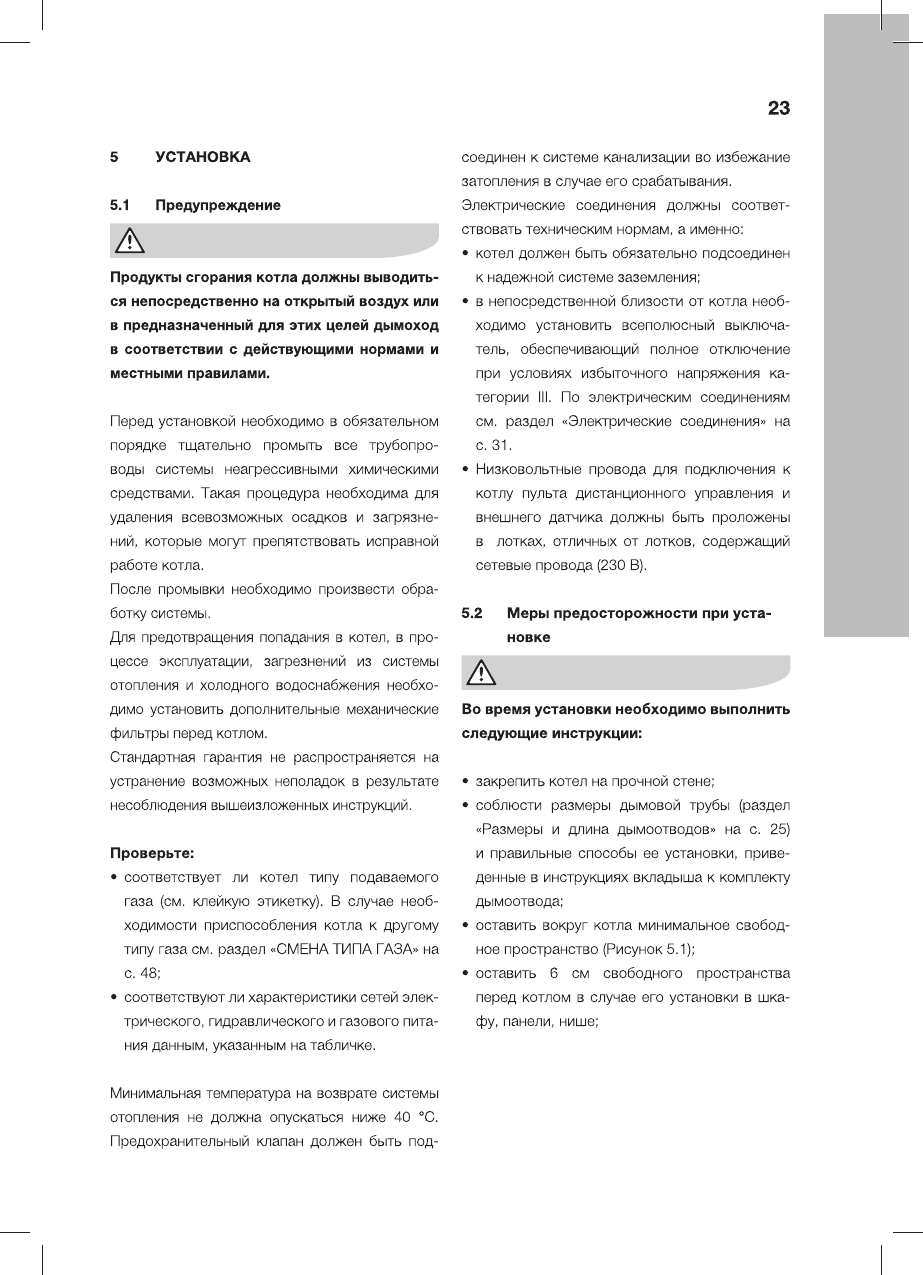 23

5 УСТАНОВКА

5.1 Предупреждение

Продукты сгорания котла должны выводиться непосредственно на открытый воздух или в предназначенный для этих целей дымоход в соответствии с действующими нормами и местными правилами.

Перед установкой необходимо в обязательном порядке тщательно промыть все трубопроводы системы неагрессивными химическими средствами. Такая процедура необходима для удаления всевозможных осадков и загрязнений, которые могут препятствовать исправной работе котла.
После промывки необходимо произвести обработку системы.
Для предотвращения попадания в котел, в процессе эксплуатации, загрезнений из системы отопления и холодного водоснабжения необходимо установить дополнительные механические фильтры перед котлом.
Стандартная гарантия не распространяется на устранение возможных неполадок в результате несоблюдения вышеизложенных инструкций.

Проверьте:
• соответствует ли котел типу подаваемого газа (см. клейкую этикетку). В случае необходимости приспособления котла к другому типу газа см. раздел «СМЕНА ТИПА ГАЗА» на с. 48;
• соответствуют ли характеристики сетей электрического, гидравлического и газового питания данным, указанным на табличке.

Минимальная температура на возврате системы отопления не должна опускаться ниже 40 °C. Предохранительный клапан должен быть подсоединен к системе канализации во избежание затопления в случае его срабатывания.
Электрические соединения должны соответствовать техническим нормам, а именно:
• котел должен быть обязательно подсоединен к надежной системе заземления;
• в непосредственной близости от котла необходимо установить всеполюсный выключатель, обеспечивающий полное отключение при условиях избыточного напряжения категории III. По электрическим соединениям см. раздел «Электрические соединения» на с. 31.
• Низковольтные провода для подключения к котлу пульта дистанционного управления и внешнего датчика должны быть проложены в лотках, отличных от лотков, содержащий сетевые провода (230 В).

5.2 Меры предосторожности при установке

Во время установки необходимо выполнить следующие инструкции:

• закрепить котел на прочной стене;
• соблюсти размеры дымовой трубы (раздел «Размеры и длина дымоотводов» на с. 25) и правильные способы ее установки, приведенные в инструкциях вкладыша к комплекту дымоотвода;
• оставить вокруг котла минимальное свободное пространство (Рисунок 5.1);
• оставить 6 см свободного пространства перед котлом в случае его установки в шкафу, панели, нише;